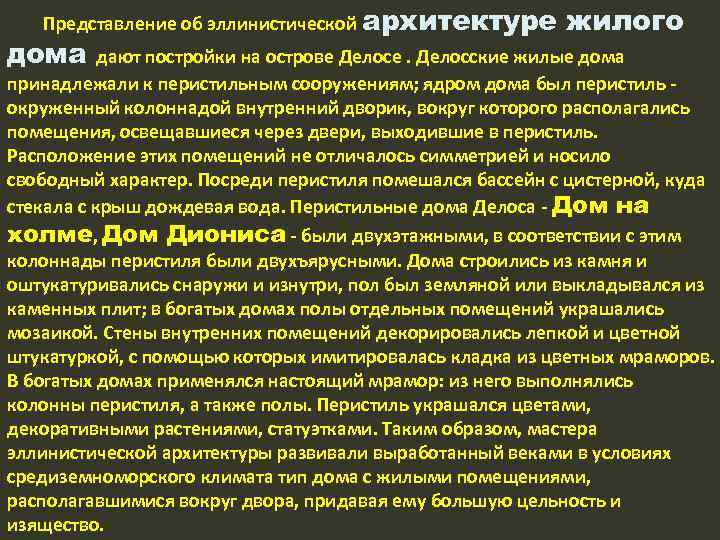 Представление об эллинистической архитектуре жилого дома дают постройки на острове Делосе . Делосские жилые дома принадлежали к перистильным сооружениям; ядром дома был перистиль - окруженный колоннадой внутренний дворик, вокруг которого располагались помещения, освещавшиеся через двери, выходившие в перистиль. Расположение этих помещений не отличалось симметрией и носило свободный характер. Посреди перистиля помешался бассейн с цистерной, куда стекала с крыш дождевая вода. Перистильные дома Делоса - Дом на холме, Дом Диониса - были двухэтажными, в соответствии с этим колоннады перистиля были двухъярусными. Дома строились из камня и оштукатуривались снаружи и изнутри, пол был земляной или выкладывался из каменных плит; в богатых домах полы отдельных помещений украшались мозаикой. Стены внутренних помещений декорировались лепкой и цветной штукатуркой, с помощью которых имитировалась кладка из цветных мраморов. В богатых домах применялся настоящий мрамор: из него выполнялись колонны перистиля, а также полы. Перистиль украшался цветами, декоративными растениями, статуэтками. Таким образом, мастера эллинистической архитектуры развивали выработанный веками в условиях средиземноморского климата тип дома с жилыми помещениями, располагавшимися вокруг двора, придавая ему большую цельность и изящество.